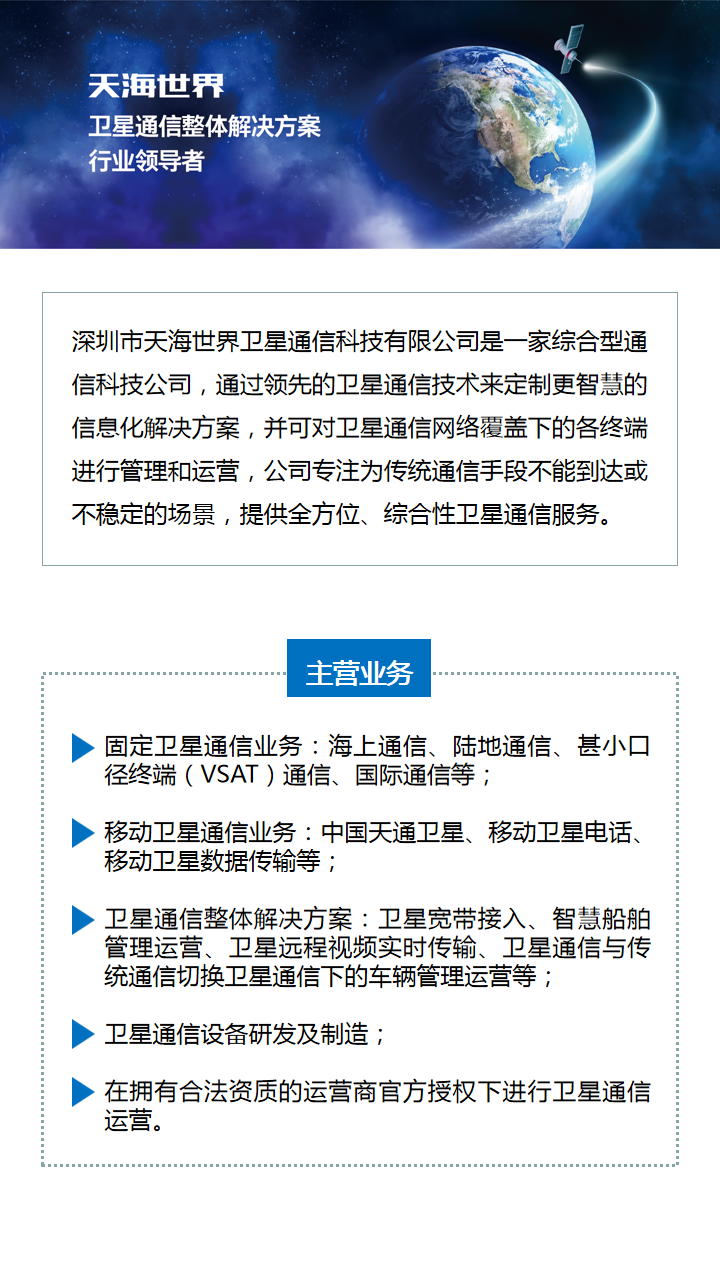 天海世界
卫星通信整体解决方案
行业领导者

深圳市天海世界卫星通信科技有限公司是一家综合型通信科技公司，通过领先的卫星通信技术来定制更智慧的信息化解决方案，并可对卫星通信网络覆盖下的各终端进行管理和运营，公司专注为传统通信手段不能到达或不稳定的场景，提供全方位、综合性卫星通信服务。

主营业务

固定卫星通信业务：海上通信、陆地通信、甚小口径终端（VSAT）通信、国际通信等；

移动卫星通信业务：中国天通卫星、移动卫星电话、移动卫星数据传输等；

卫星通信整体解决方案：卫星宽带接入、智慧船舶管理运营、卫星远程视频实时传输、卫星通信与传统通信切换卫星通信下的车辆管理运营等；

卫星通信设备研发及制造；

在拥有合法资质的运营商官方授权下进行卫星通信运营。